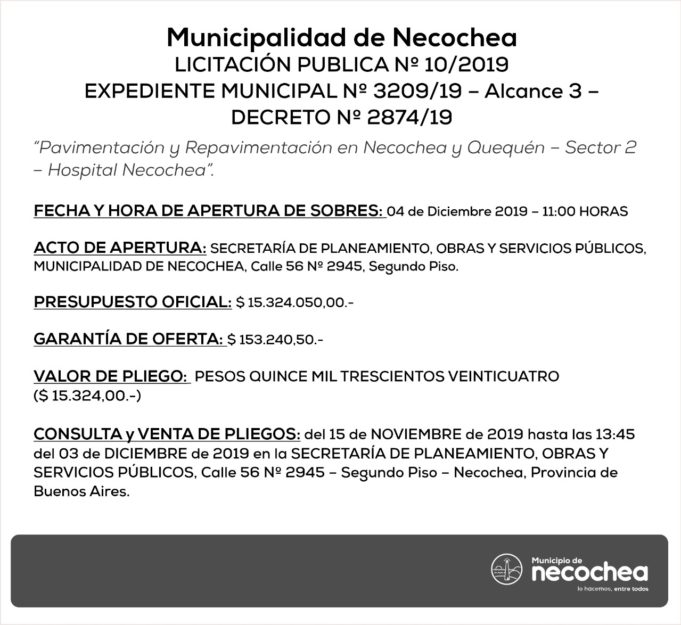 Municipalidad de Necochea
LICITACIÓN PUBLICA Nº 10/2019
EXPEDIENTE MUNICIPAL Nº 3209/19 – Alcance 3 –
DECRETO Nº 2874/19

"Pavimentación y Repavimentación en Necochea y Quequén – Sector 2 – Hospital Necochea".

FECHA Y HORA DE APERTURA DE SOBRES: 04 de Diciembre 2019 – 11:00 HORAS

ACTO DE APERTURA: SECRETARÍA DE PLANEAMIENTO, OBRAS Y SERVICIOS PÚBLICOS, MUNICIPALIDAD DE NECOCHEA, Calle 56 Nº 2945, Segundo Piso.

PRESUPUESTO OFICIAL: $ 15.324.050,00.-

GARANTÍA DE OFERTA: $ 153.240,50.-

VALOR DE PLIEGO: PESOS QUINCE MIL TRESCIENTOS VEINTICUATRO ($ 15.324,00.-)

CONSULTA y VENTA DE PLIEGOS: del 15 de NOVIEMBRE de 2019 hasta las 13:45 del 03 de DICIEMBRE de 2019 en la SECRETARÍA DE PLANEAMIENTO, OBRAS Y SERVICIOS PÚBLICOS, Calle 56 Nº 2945 – Segundo Piso – Necochea, Provincia de Buenos Aires.

Municipio de
necochea
lo hacemos, entre todos